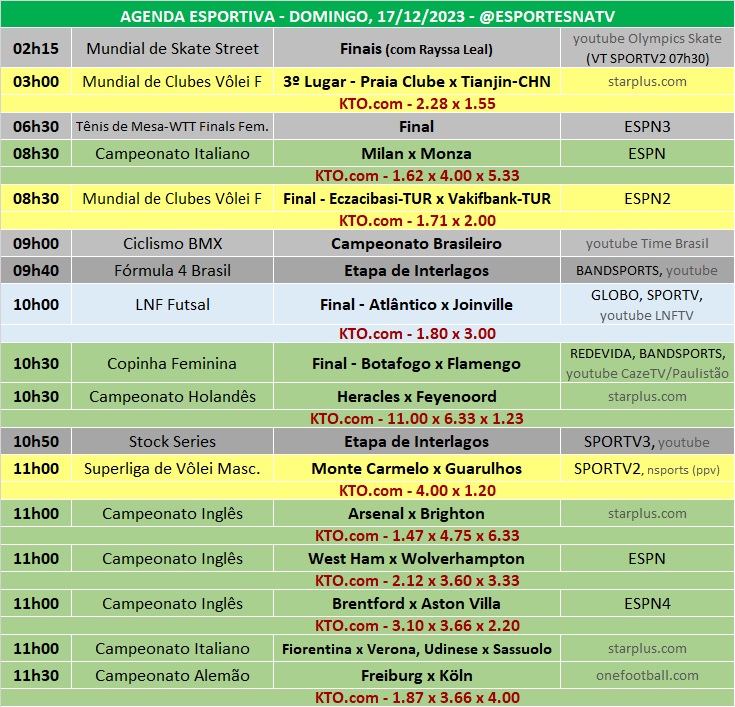 AGENDA ESPORTIVA - DOMINGO, 17/12/2023 - @ESPORTESNATV

| | | | |
|---|---|---|---|
| 02h15 | Mundial de Skate Street | Finais (com Rayssa Leal) | youtube Olympics Skate (VT SPORTV2 07h30) |
| 03h00 | Mundial de Clubes Vôlei F | 3º Lugar - Praia Clube x Tianjin-CHN | starplus.com |
| | | KTO.com - 2.28 x 1.55 | |
| 06h30 | Tênis de Mesa-WTT Finals Fem. | Final | ESPN3 |
| 08h30 | Campeonato Italiano | Milan x Monza | ESPN |
| | | KTO.com - 1.62 x 4.00 x 5.33 | |
| 08h30 | Mundial de Clubes Vôlei F | Final - Eczacibasi-TUR x Vakifbank-TUR | ESPN2 |
| | | KTO.com - 1.71 x 2.00 | |
| 09h00 | Ciclismo BMX | Campeonato Brasileiro | youtube Time Brasil |
| 09h40 | Fórmula 4 Brasil | Etapa de Interlagos | BANDSPORTS, youtube |
| 10h00 | LNF Futsal | Final - Atlântico x Joinville | GLOBO, SPORTV, youtube LNFTV |
| | | KTO.com - 1.80 x 3.00 | |
| 10h30 | Copinha Feminina | Final - Botafogo x Flamengo | REDEVIDA, BANDSPORTS, youtube CazeTV/Paulistão |
| 10h30 | Campeonato Holandês | Heracles x Feyenoord | starplus.com |
| | | KTO.com - 11.00 x 6.33 x 1.23 | |
| 10h50 | Stock Series | Etapa de Interlagos | SPORTV3, youtube |
| 11h00 | Superliga de Vôlei Masc. | Monte Carmelo x Guarulhos | SPORTV2, nsports (ppv) |
| | | KTO.com - 4.00 x 1.20 | |
| 11h00 | Campeonato Inglês | Arsenal x Brighton | starplus.com |
| | | KTO.com - 1.47 x 4.75 x 6.33 | |
| 11h00 | Campeonato Inglês | West Ham x Wolverhampton | ESPN |
| | | KTO.com - 2.12 x 3.60 x 3.33 | |
| 11h00 | Campeonato Inglês | Brentford x Aston Villa | ESPN4 |
| | | KTO.com - 3.10 x 3.66 x 2.20 | |
| 11h00 | Campeonato Italiano | Fiorentina x Verona, Udinese x Sassuolo | starplus.com |
| 11h30 | Campeonato Alemão | Freiburg x Köln | onefootball.com |
| | | KTO.com - 1.87 x 3.66 x 4.00 | |